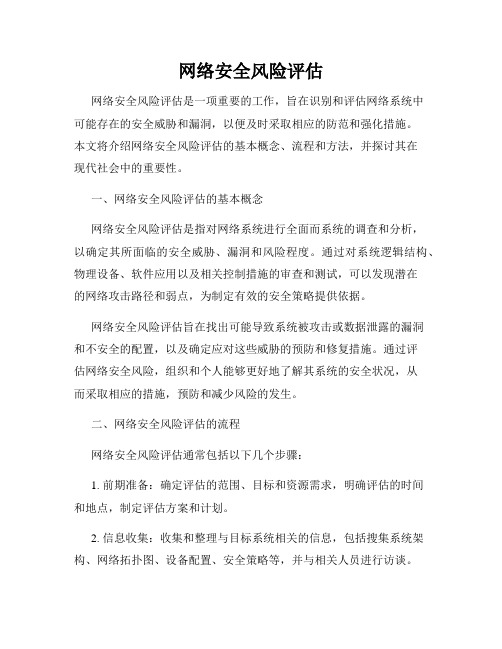 网络安全风险评估

网络安全风险评估是一项重要的工作，旨在识别和评估网络系统中可能存在的安全威胁和漏洞，以便及时采取相应的防范和强化措施。本文将介绍网络安全风险评估的基本概念、流程和方法，并探讨其在现代社会中的重要性。

一、网络安全风险评估的基本概念

网络安全风险评估是指对网络系统进行全面而系统的调查和分析，以确定其所面临的安全威胁、漏洞和风险程度。通过对系统逻辑结构、物理设备、软件应用以及相关控制措施的审查和测试，可以发现潜在的网络攻击路径和弱点，为制定有效的安全策略提供依据。

网络安全风险评估旨在找出可能导致系统被攻击或数据泄露的漏洞和不安全的配置，以及确定应对这些威胁的预防和修复措施。通过评估网络安全风险，组织和个人能够更好地了解其系统的安全状况，从而采取相应的措施，预防和减少风险的发生。

二、网络安全风险评估的流程

网络安全风险评估通常包括以下几个步骤：

1. 前期准备：确定评估的范围、目标和资源需求，明确评估的时间和地点，制定评估方案和计划。

2. 信息收集：收集和整理与目标系统相关的信息，包括搜集系统架构、网络拓扑图、设备配置、安全策略等，并与相关人员进行访谈。